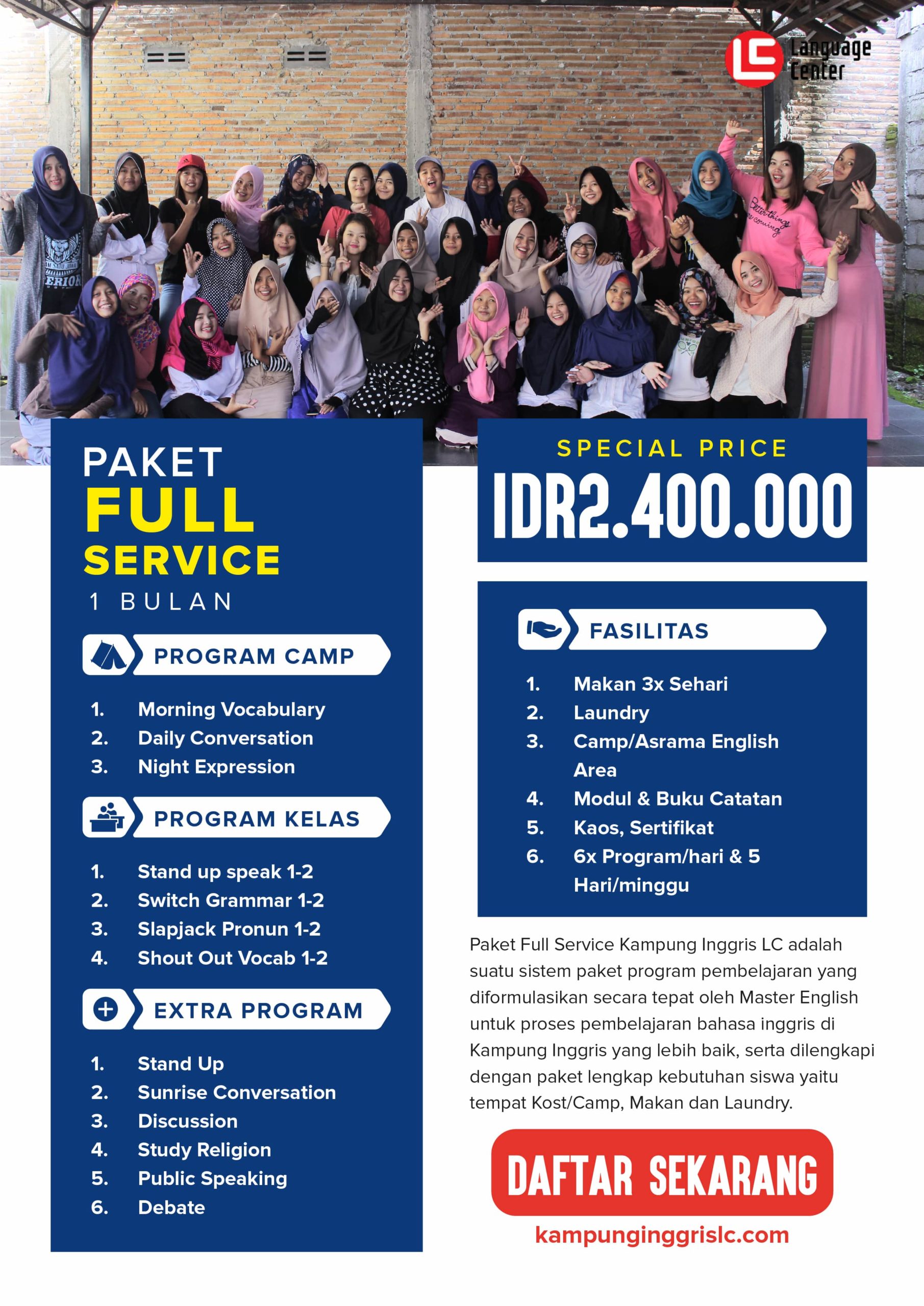 LC Language Center

PAKET
FULL
SERVICE
1 BULAN

PROGRAM CAMP

1. Morning Vocabulary
2. Daily Conversation
3. Night Expression

PROGRAM KELAS

1. Stand up speak 1-2
2. Switch Grammar 1-2
3. Slapjack Pronun 1-2
4. Shout Out Vocab 1-2

EXTRA PROGRAM

1. Stand Up
2. Sunrise Conversation
3. Discussion
4. Study Religion
5. Public Speaking
6. Debate

SPECIAL PRICE
IDR2.400.000

FASILITAS

1. Makan 3x Sehari
2. Laundry
3. Camp/Asrama English Area
4. Modul & Buku Catatan
5. Kaos, Sertifikat
6. 6x Program/hari & 5 Hari/minggu

Paket Full Service Kampung Inggris LC adalah suatu sistem paket program pembelajaran yang diformulasikan secara tepat oleh Master English untuk proses pembelajaran bahasa inggris di Kampung Inggris yang lebih baik, serta dilengkapi dengan paket lengkap kebutuhan siswa yaitu tempat Kost/Camp, Makan dan Laundry.

DAFTAR SEKARANG
kampunginggrislc.com